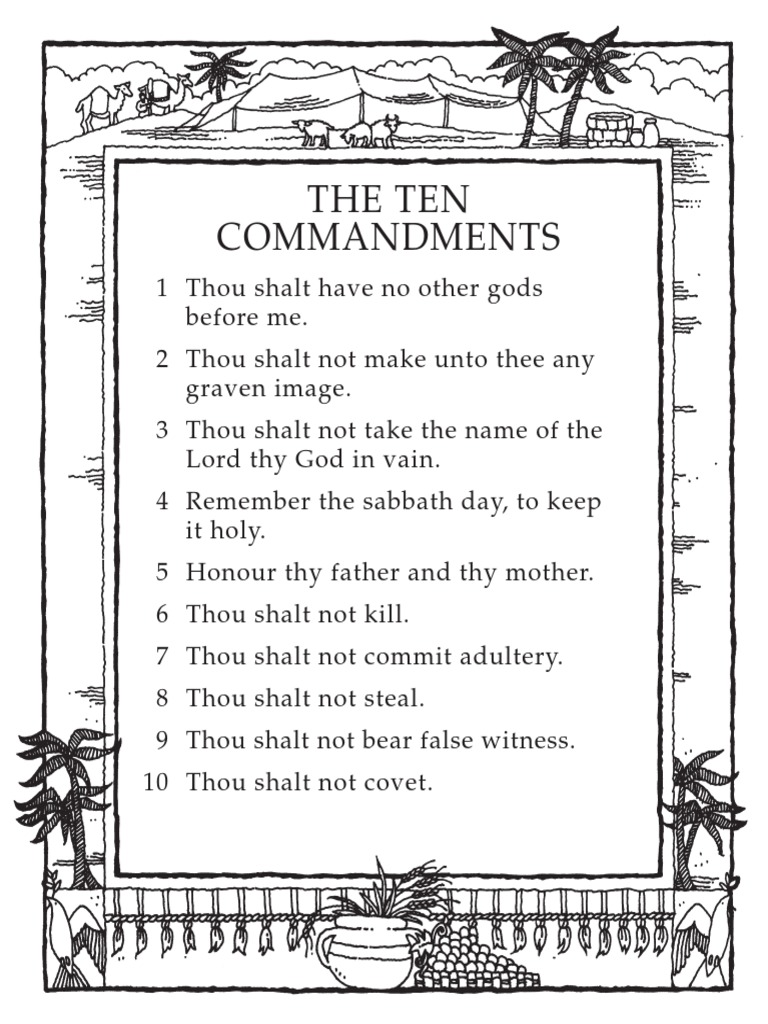 THE TEN COMMANDMENTS

1 Thou shalt have no other gods before me.

2 Thou shalt not make unto thee any graven image.

3 Thou shalt not take the name of the Lord thy God in vain.

4 Remember the sabbath day, to keep it holy.

5 Honour thy father and thy mother.

6 Thou shalt not kill.

7 Thou shalt not commit adultery.

8 Thou shalt not steal.

9 Thou shalt not bear false witness.

10 Thou shalt not covet.